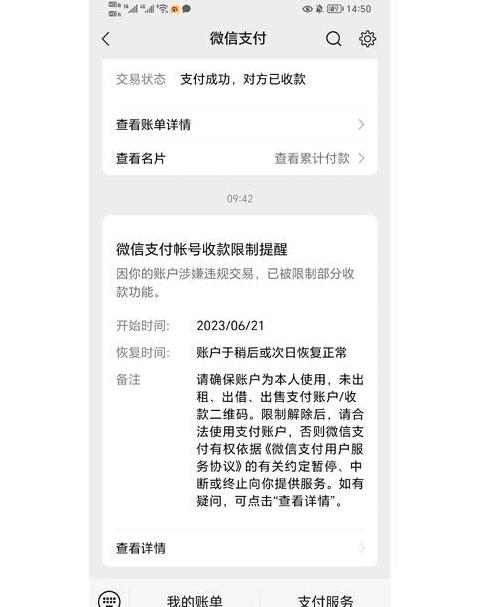 14:50

微信支付

交易状态 支付成功，对方已收款

查看账单详情

查看名片 查看累计付款

09:42

微信支付帐号收款限制提醒

因你的账户涉嫌违规交易，已被限制部分收款功能。

开始时间: 2023/06/21

恢复时间: 账户于稍后或次日恢复正常

备注 请确保账户为本人使用，未出租、出借、出售支付账户/收款二维码。限制解除后，请合法使用支付账户，否则微信支付有权依据《微信支付用户服务协议》的有关约定暂停、中断或终止向你提供服务。如有疑问，可点击“查看详情”。

查看详情

我的账单 支付服务